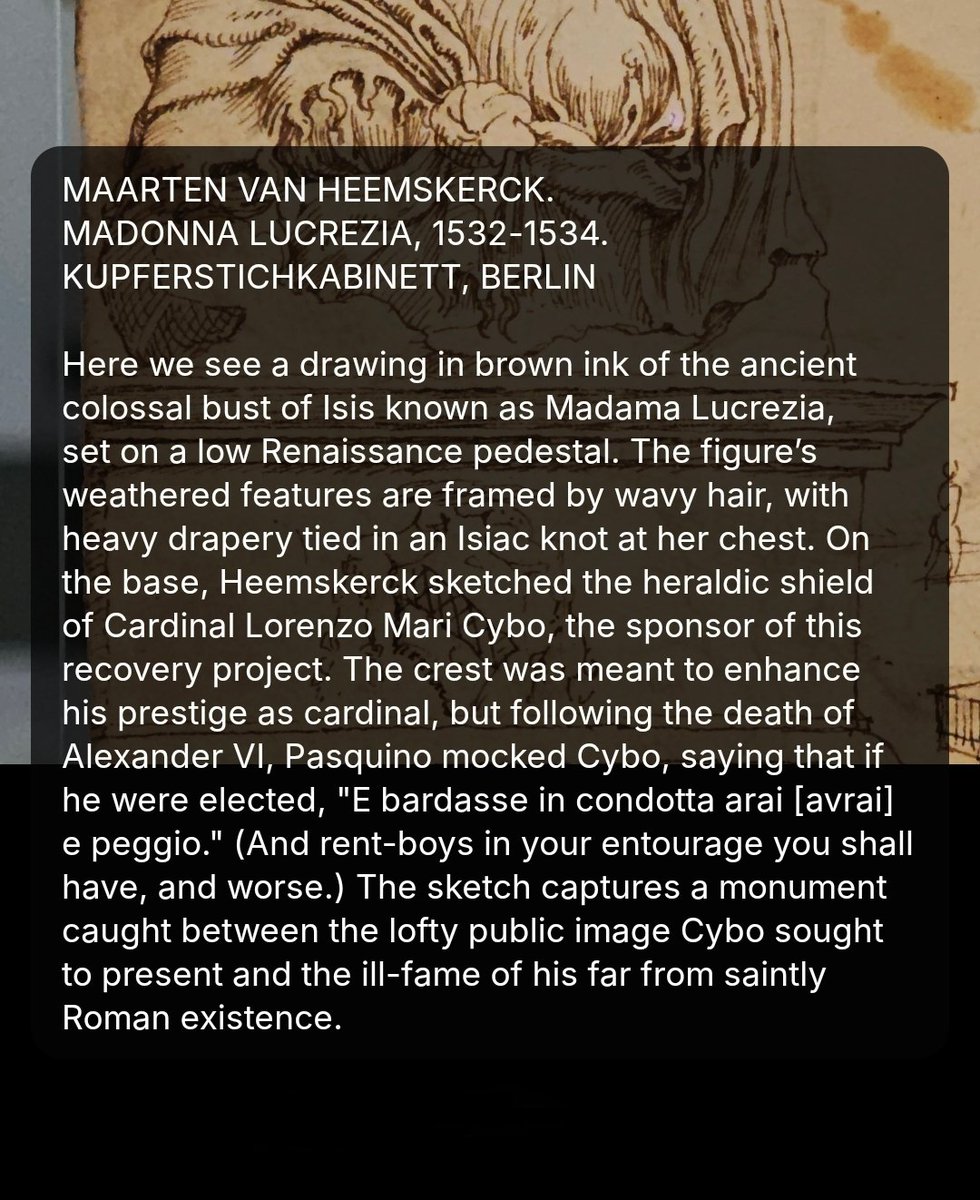 MAARTEN VAN HEEMSKERCK.
MADONNA LUCREZIA, 1532-1534.
KUPFERSTICHKABINETT, BERLIN

Here we see a drawing in brown ink of the ancient colossal bust of Isis known as Madama Lucrezia, set on a low Renaissance pedestal. The figure's weathered features are framed by wavy hair, with heavy drapery tied in an Isiac knot at her chest. On the base, Heemskerck sketched the heraldic shield of Cardinal Lorenzo Mari Cybo, the sponsor of this recovery project. The crest was meant to enhance his prestige as cardinal, but following the death of Alexander VI, Pasquino mocked Cybo, saying that if he were elected, "E bardasse in condotta arai [avrai] e peggio." (And rent-boys in your entourage you shall have, and worse.) The sketch captures a monument caught between the lofty public image Cybo sought to present and the ill-fame of his far from saintly Roman existence.